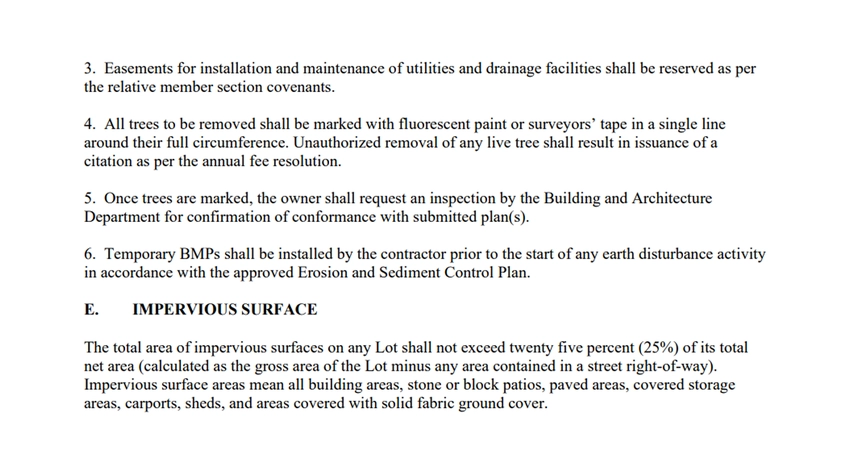 3. Easements for installation and maintenance of utilities and drainage facilities shall be reserved as per the relative member section covenants.

4. All trees to be removed shall be marked with fluorescent paint or surveyors' tape in a single line around their full circumference. Unauthorized removal of any live tree shall result in issuance of a citation as per the annual fee resolution.

5. Once trees are marked, the owner shall request an inspection by the Building and Architecture Department for confirmation of conformance with submitted plan(s).

6. Temporary BMPs shall be installed by the contractor prior to the start of any earth disturbance activity in accordance with the approved Erosion and Sediment Control Plan.

E. IMPERVIOUS SURFACE

The total area of impervious surfaces on any Lot shall not exceed twenty five percent (25%) of its total net area (calculated as the gross area of the Lot minus any area contained in a street right-of-way). Impervious surface areas mean all building areas, stone or block patios, paved areas, covered storage areas, carports, sheds, and areas covered with solid fabric ground cover.